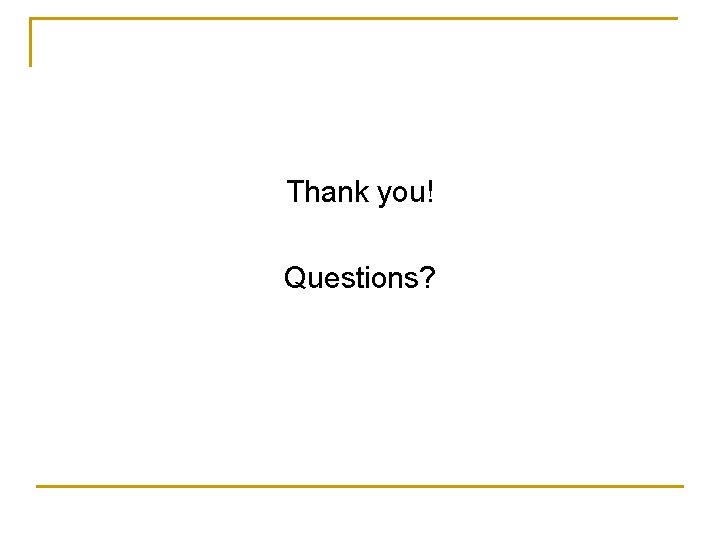 Thank you!

Questions?